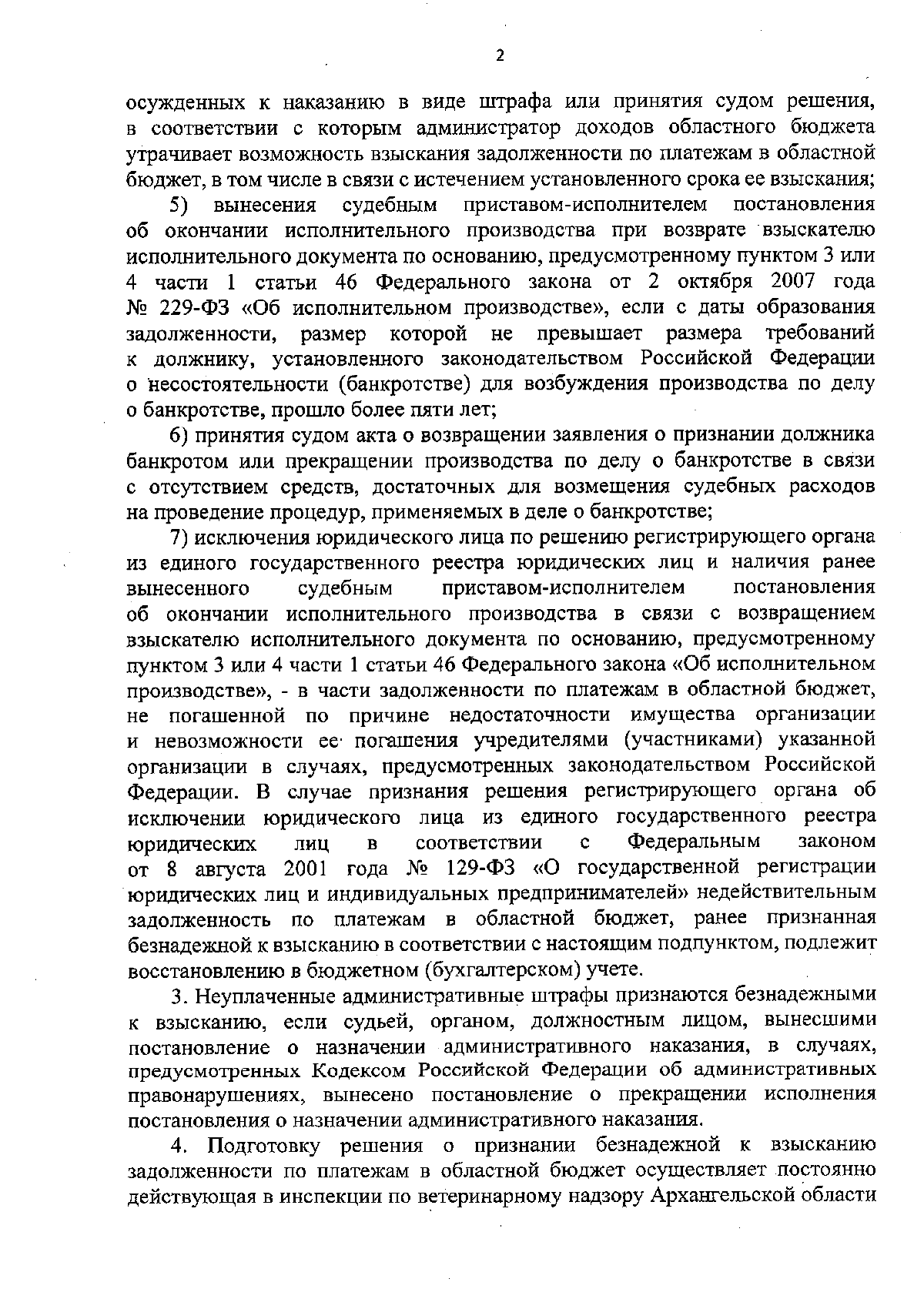 2

осужденных к наказанию в виде штрафа или принятия судом решения, в соответствии с которым администратор доходов областного бюджета утрачивает возможность взыскания задолженности по платежам в областной бюджет, в том числе в связи с истечением установленного срока ее взыскания;

5) вынесения судебным приставом-исполнителем постановления об окончании исполнительного производства при возврате взыскателю исполнительного документа по основанию, предусмотренному пунктом 3 или 4 части 1 статьи 46 Федерального закона от 2 октября 2007 года № 229-ФЗ «Об исполнительном производстве», если с даты образования задолженности, размер которой не превышает размера требований к должнику, установленного законодательством Российской Федерации о несостоятельности (банкротстве) для возбуждения производства по делу о банкротстве, прошло более пяти лет;

6) принятия судом акта о возвращении заявления о признании должника банкротом или прекращении производства по делу о банкротстве в связи с отсутствием средств, достаточных для возмещения судебных расходов на проведение процедур, применяемых в деле о банкротстве;

7) исключения юридического лица по решению регистрирующего органа из единого государственного реестра юридических лиц и наличия ранее вынесенного судебным приставом-исполнителем постановления об окончании исполнительного производства в связи с возвращением взыскателю исполнительного документа по основанию, предусмотренному пунктом 3 или 4 части 1 статьи 46 Федерального закона «Об исполнительном производстве», - в части задолженности по платежам в областной бюджет, не погашенной по причине недостаточности имущества организации и невозможности ее погашения учредителями (участниками) указанной организации в случаях, предусмотренных законодательством Российской Федерации. В случае признания решения регистрирующего органа об исключении юридического лица из единого государственного реестра юридических лиц в соответствии с Федеральным законом от 8 августа 2001 года № 129-ФЗ «О государственной регистрации юридических лиц и индивидуальных предпринимателей» недействительным задолженность по платежам в областной бюджет, ранее признанная безнадежной к взысканию в соответствии с настоящим подпунктом, подлежит восстановлению в бюджетном (бухгалтерском) учете.

3. Неуплаченные административные штрафы признаются безнадежными к взысканию, если судьей, органом, должностным лицом, вынесшими постановление о назначении административного наказания, в случаях, предусмотренных Кодексом Российской Федерации об административных правонарушениях, вынесено постановление о прекращении исполнения постановления о назначении административного наказания.

4. Подготовку решения о признании безнадежной к взысканию задолженности по платежам в областной бюджет осуществляет постоянно действующая в инспекции по ветеринарному надзору Архангельской области